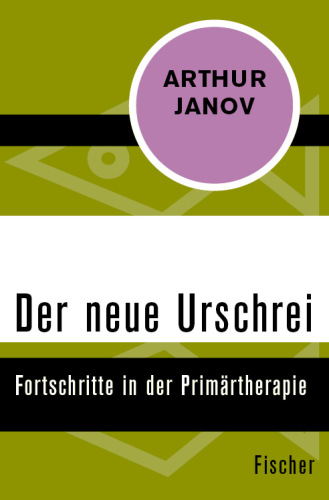 ARTHUR JANOV

Der neue Urschrei

Fortschritte in der Primärtherapie

Fischer